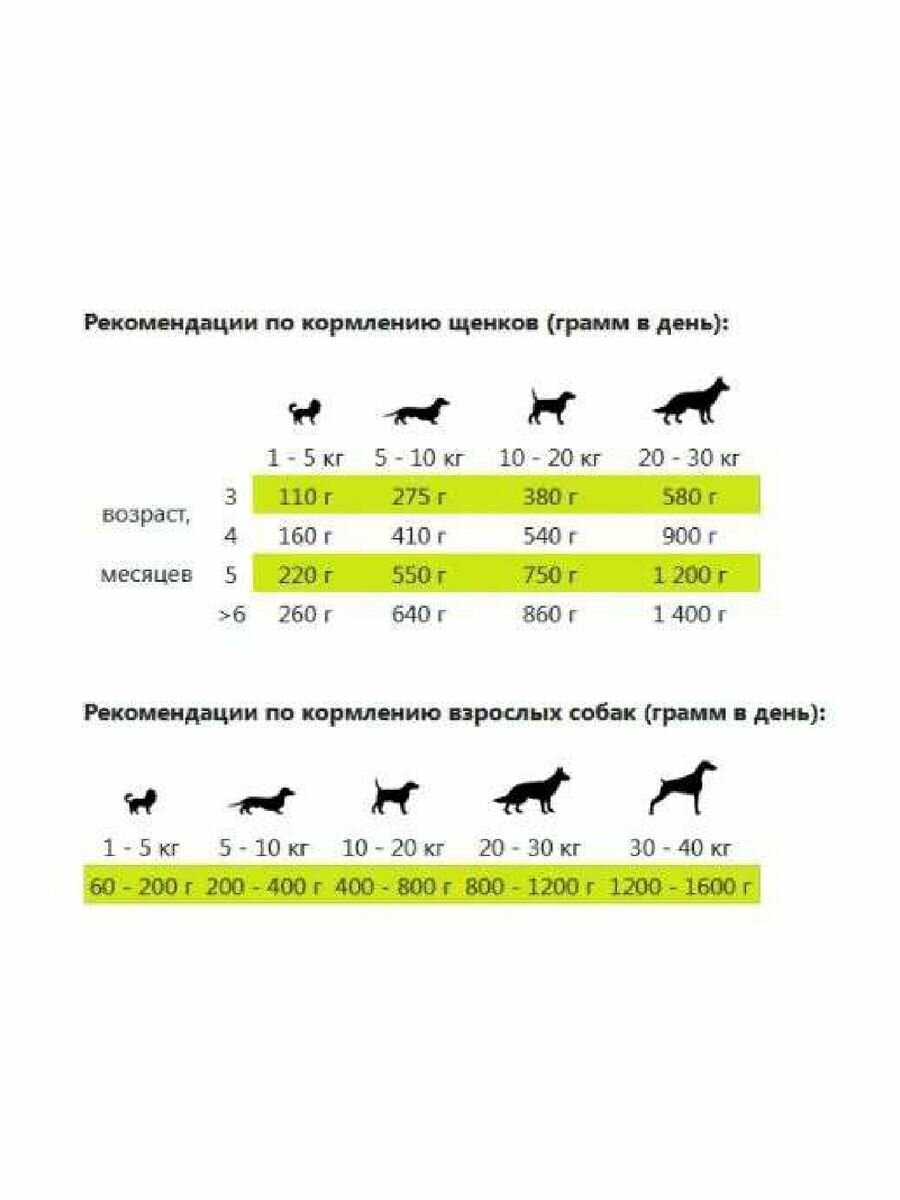 Рекомендации по кормлению щенков (грамм в день):

| возраст, месяцев | 1 - 5 кг | 5 - 10 кг | 10 - 20 кг | 20 - 30 кг |
|---|---|---|---|---|
| 3 | 110 г | 275 г | 380 г | 580 г |
| 4 | 160 г | 410 г | 540 г | 900 г |
| 5 | 220 г | 550 г | 750 г | 1 200 г |
| >6 | 260 г | 640 г | 860 г | 1 400 г |

Рекомендации по кормлению взрослых собак (грамм в день):

| 1 - 5 кг | 5 - 10 кг | 10 - 20 кг | 20 - 30 кг | 30 - 40 кг |
|---|---|---|---|---|
| 60 - 200 г | 200 - 400 г | 400 - 800 г | 800 - 1200 г | 1200 - 1600 г |